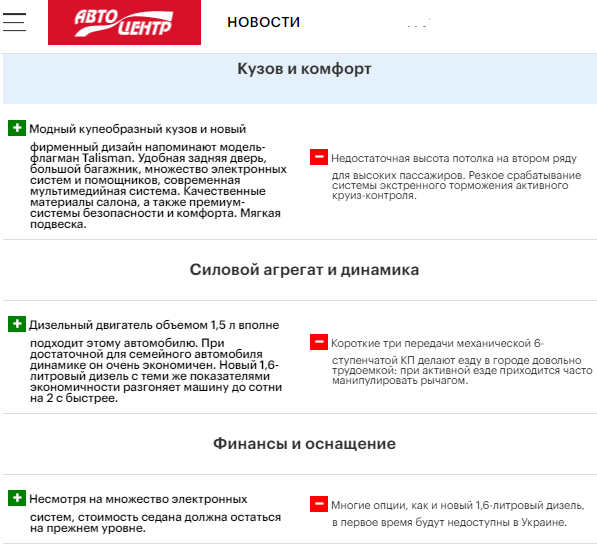 АВТО ЦЕНТР

НОВОСТИ

Кузов и комфорт

Модный купеобразный кузов и новый фирменный дизайн напоминают модель-флагман Talisman. Удобная задняя дверь, большой багажник, множество электронных систем и помощников, современная мультимедийная система. Качественные материалы салона, а также премиум-системы безопасности и комфорта. Мягкая подвеска.

Недостаточная высота потолка на втором ряду для высоких пассажиров. Резкое срабатывание системы экстренного торможения активного круиз-контроля.

Силовой агрегат и динамика

Дизельный двигатель объемом 1,5 л вполне подходит этому автомобилю. При достаточной для семейного автомобиля динамике он очень экономичен. Новый 1,6-литровый дизель с теми же показателями экономичности разгоняет машину до сотни на 2 с быстрее.

Короткие три передачи механической 6-ступенчатой КП делают езду в городе довольно трудоемкой: при активной езде приходится часто манипулировать рычагом.

Финансы и оснащение

Несмотря на множество электронных систем, стоимость седана должна остаться на прежнем уровне.

Многие опции, как и новый 1,6-литровый дизель, в первое время будут недоступны в Украине.